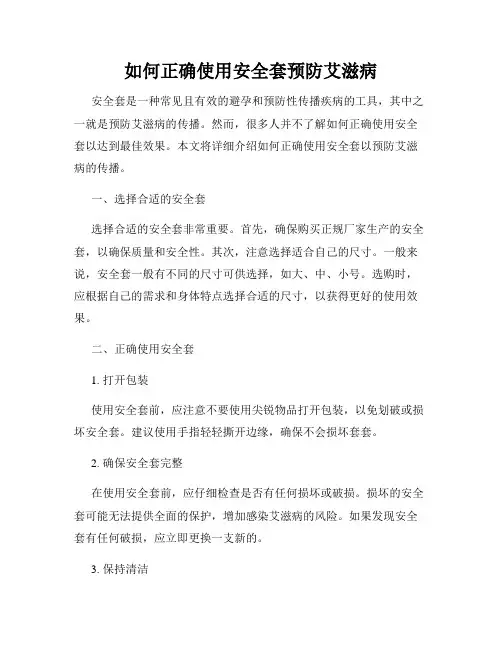 如何正确使用安全套预防艾滋病

安全套是一种常见且有效的避孕和预防性传播疾病的工具，其中之一就是预防艾滋病的传播。然而，很多人并不了解如何正确使用安全套以达到最佳效果。本文将详细介绍如何正确使用安全套以预防艾滋病的传播。

一、选择合适的安全套

选择合适的安全套非常重要。首先，确保购买正规厂家生产的安全套，以确保质量和安全性。其次，注意选择适合自己的尺寸。一般来说，安全套一般有不同的尺寸可供选择，如大、中、小号。选购时，应根据自己的需求和身体特点选择合适的尺寸，以获得更好的使用效果。

二、正确使用安全套

1. 打开包装

使用安全套前，应注意不要使用尖锐物品打开包装，以免划破或损坏安全套。建议使用手指轻轻撕开边缘，确保不会损坏套套。

2. 确保安全套完整

在使用安全套前，应仔细检查是否有任何损坏或破损。损坏的安全套可能无法提供全面的保护，增加感染艾滋病的风险。如果发现安全套有任何破损，应立即更换一支新的。

3. 保持清洁